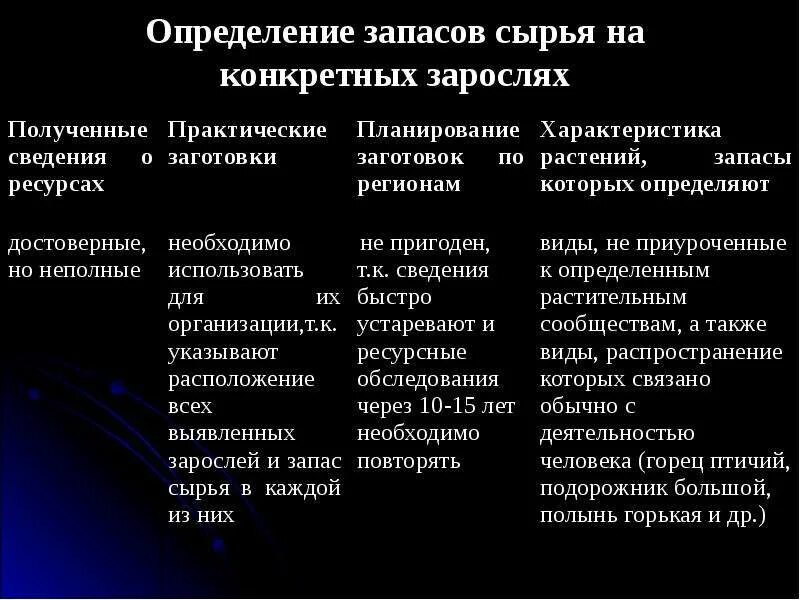 Определение запасов сырья на конкретных зарослях

| Полученные сведения о ресурсах | Практические заготовки | Планирование заготовок по регионам | Характеристика растений, запасы которых определяют |
|---|---|---|---|
| достоверные, но неполные | необходимо использовать для их организации,т.к. указывают расположение всех выявленных зарослей и запас сырья в каждой из них | не пригоден, т.к. сведения быстро устаревают и ресурсные обследования через 10-15 лет необходимо повторять | виды, не приуроченные к определенным растительным сообществам, а также виды, распространение которых связано обычно с деятельностью человека (горец птичий, подорожник большой, полынь горькая и др.) |